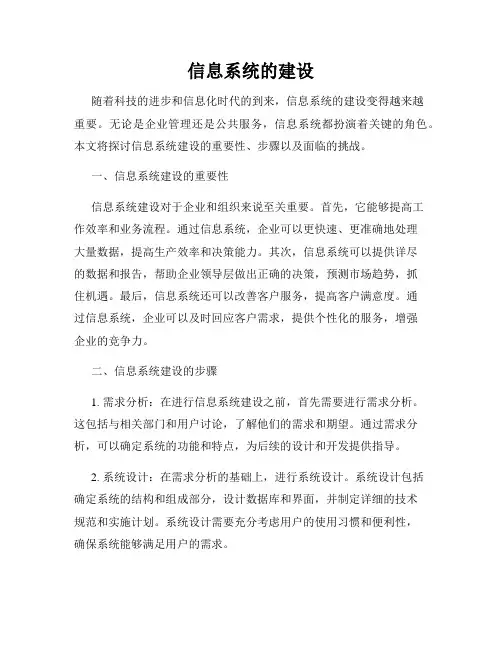 信息系统的建设

随着科技的进步和信息化时代的到来，信息系统的建设变得越来越重要。无论是企业管理还是公共服务，信息系统都扮演着关键的角色。本文将探讨信息系统建设的重要性、步骤以及面临的挑战。

一、信息系统建设的重要性

信息系统建设对于企业和组织来说至关重要。首先，它能够提高工作效率和业务流程。通过信息系统，企业可以更快速、更准确地处理大量数据，提高生产效率和决策能力。其次，信息系统可以提供详尽的数据和报告，帮助企业领导层做出正确的决策，预测市场趋势，抓住机遇。最后，信息系统还可以改善客户服务，提高客户满意度。通过信息系统，企业可以及时回应客户需求，提供个性化的服务，增强企业的竞争力。

二、信息系统建设的步骤

1. 需求分析：在进行信息系统建设之前，首先需要进行需求分析。这包括与相关部门和用户讨论，了解他们的需求和期望。通过需求分析，可以确定系统的功能和特点，为后续的设计和开发提供指导。

2. 系统设计：在需求分析的基础上，进行系统设计。系统设计包括确定系统的结构和组成部分，设计数据库和界面，并制定详细的技术规范和实施计划。系统设计需要充分考虑用户的使用习惯和便利性，确保系统能够满足用户的需求。